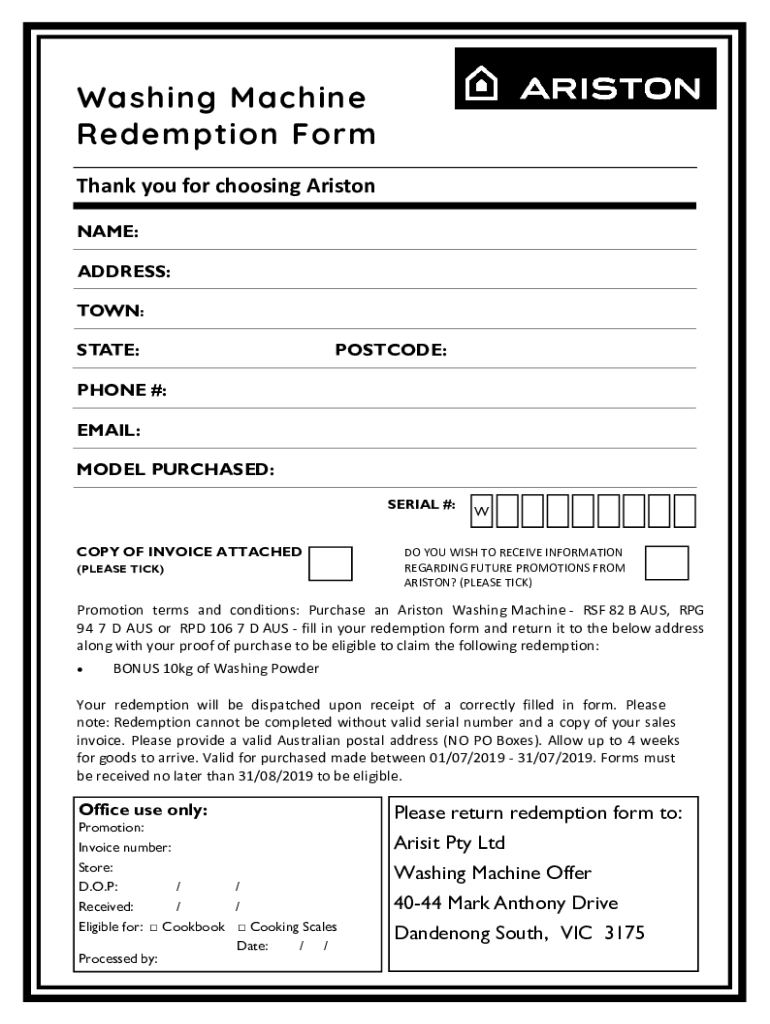 Washing Machine Redemption Form

ARISTON

Thank you for choosing Ariston

NAME:

ADDRESS:

TOWN:

STATE: POSTCODE:

PHONE #:

EMAIL:

MODEL PURCHASED:

SERIAL #: W

COPY OF INVOICE ATTACHED (PLEASE TICK)

DO YOU WISH TO RECEIVE INFORMATION REGARDING FUTURE PROMOTIONS FROM ARISTON? (PLEASE TICK)

Promotion terms and conditions: Purchase an Ariston Washing Machine - RSF 82 B AUS, RPG 94 7 D AUS or RPD 106 7 D AUS - fill in your redemption form and return it to the below address along with your proof of purchase to be eligible to claim the following redemption:

• BONUS 10kg of Washing Powder

Your redemption will be dispatched upon receipt of a correctly filled in form. Please note: Redemption cannot be completed without valid serial number and a copy of your sales invoice. Please provide a valid Australian postal address (NO PO Boxes). Allow up to 4 weeks for goods to arrive. Valid for purchased made between 01/07/2019 - 31/07/2019. Forms must be received no later than 31/08/2019 to be eligible.

Office use only:
Promotion:
Invoice number:
Store:
D.O.P: / /
Received: / /
Eligible for: □ Cookbook □ Cooking Scales
Date: / /
Processed by:

Please return redemption form to:
Arisit Pty Ltd
Washing Machine Offer
40-44 Mark Anthony Drive
Dandenong South, VIC 3175